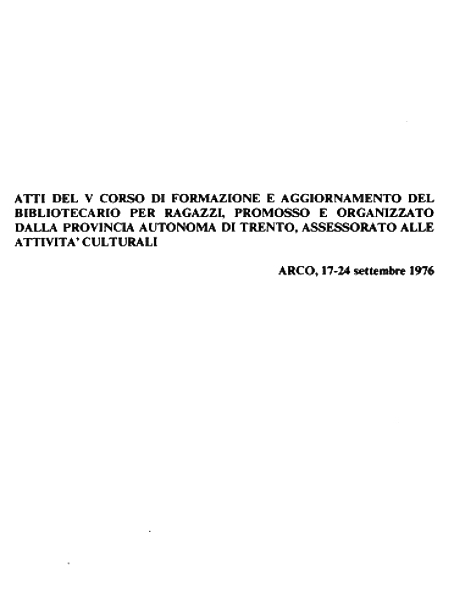 ATTI DEL V CORSO DI FORMAZIONE E AGGIORNAMENTO DEL BIBLIOTECARIO PER RAGAZZI, PROMOSSO E ORGANIZZATO DALLA PROVINCIA AUTONOMA DI TRENTO, ASSESSORATO ALLE ATTIVITA' CULTURALI

ARCO, 17-24 settembre 1976